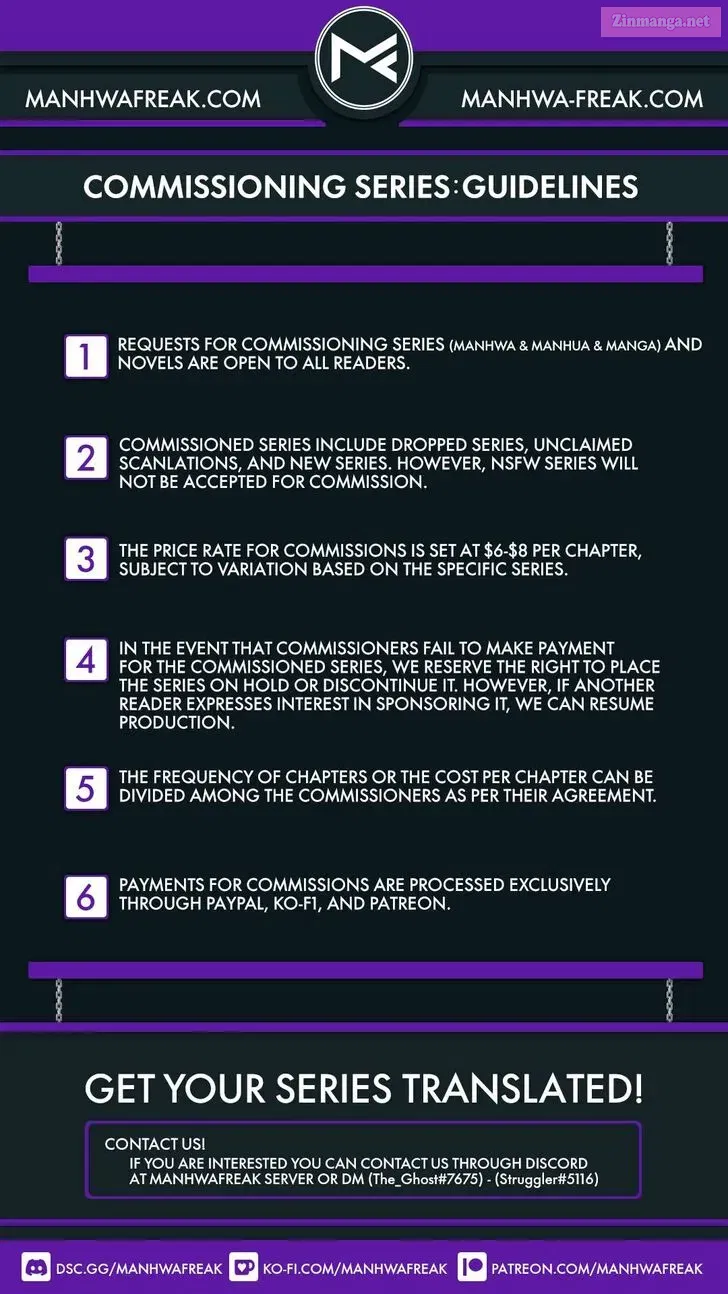 Zinmanga.net

MANHWAFREAK.COM

MANHWA-FREAK.COM

COMMISSIONING SERIES : GUIDELINES

1 REQUESTS FOR COMMISSIONING SERIES (MANHWA & MANHUA & MANGA) AND NOVELS ARE OPEN TO ALL READERS.

2 COMMISSIONED SERIES INCLUDE DROPPED SERIES, UNCLAIMED SCANLATIONS, AND NEW SERIES. HOWEVER, NSFW SERIES WILL NOT BE ACCEPTED FOR COMMISSION.

3 THE PRICE RATE FOR COMMISSIONS IS SET AT $6-$8 PER CHAPTER, SUBJECT TO VARIATION BASED ON THE SPECIFIC SERIES.

4 IN THE EVENT THAT COMMISSIONERS FAIL TO MAKE PAYMENT FOR THE COMMISSIONED SERIES, WE RESERVE THE RIGHT TO PLACE THE SERIES ON HOLD OR DISCONTINUE IT. HOWEVER, IF ANOTHER READER EXPRESSES INTEREST IN SPONSORING IT, WE CAN RESUME PRODUCTION.

5 THE FREQUENCY OF CHAPTERS OR THE COST PER CHAPTER CAN BE DIVIDED AMONG THE COMMISSIONERS AS PER THEIR AGREEMENT.

6 PAYMENTS FOR COMMISSIONS ARE PROCESSED EXCLUSIVELY THROUGH PAYPAL, KO-FI, AND PATREON.

GET YOUR SERIES TRANSLATED!

CONTACT US!
IF YOU ARE INTERESTED YOU CAN CONTACT US THROUGH DISCORD AT MANHWAFREAK SERVER OR DM (The_Ghost#7675) - (Struggler#5116)

DSC.GG/MANHWAFREAK KO-FI.COM/MANHWAFREAK PATREON.COM/MANHWAFREAK